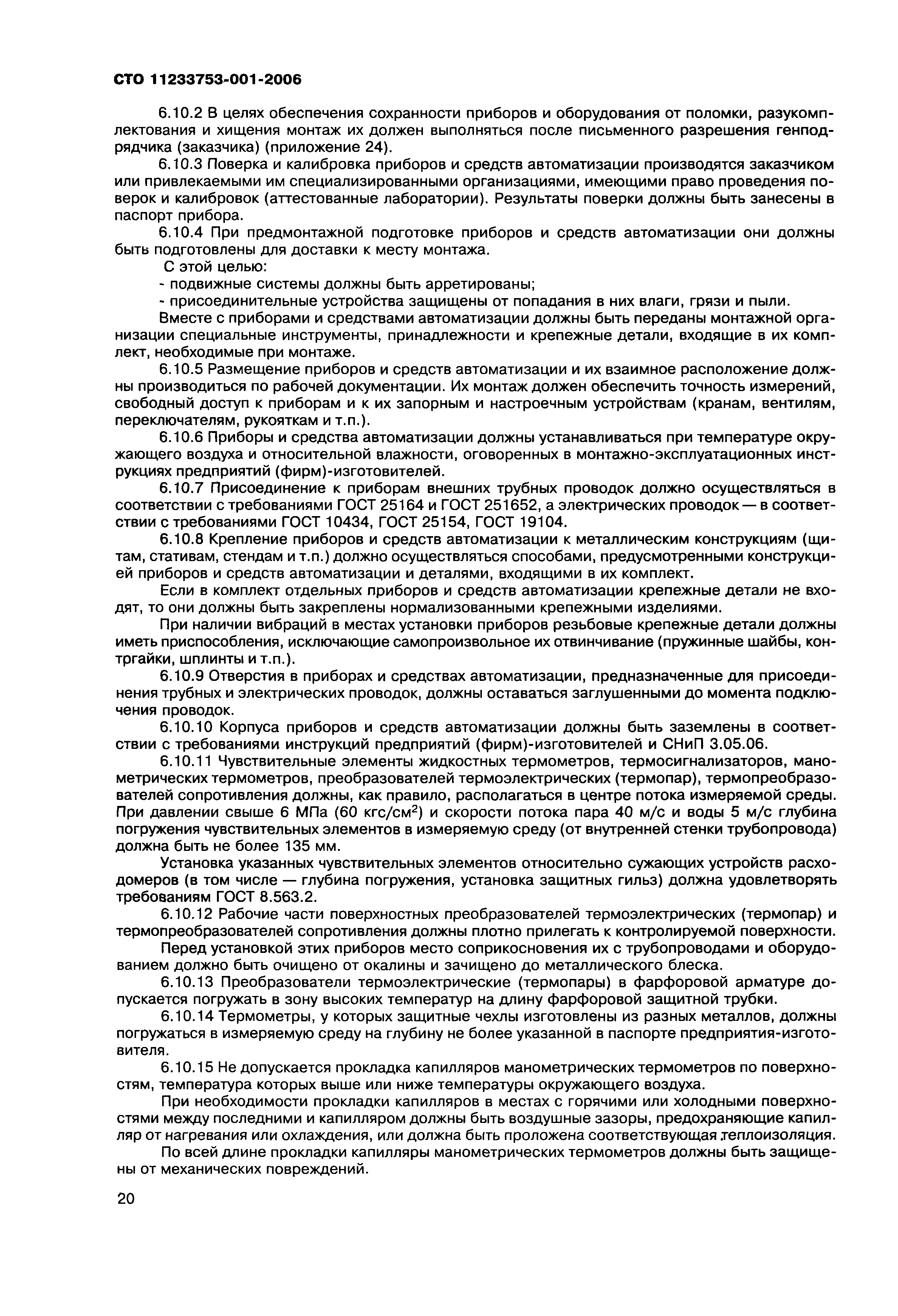 СТО 11233753-001-2006

6.10.2 В целях обеспечения сохранности приборов и оборудования от поломки, разукомплектования и хищения монтаж их должен выполняться после письменного разрешения генподрядчика (заказчика) (приложение 24).

6.10.3 Поверка и калибровка приборов и средств автоматизации производятся заказчиком или привлекаемыми им специализированными организациями, имеющими право проведения поверок и калибровок (аттестованные лаборатории). Результаты поверки должны быть занесены в паспорт прибора.

6.10.4 При предмонтажной подготовке приборов и средств автоматизации они должны быть подготовлены для доставки к месту монтажа.

С этой целью:

- подвижные системы должны быть арретированы;

- присоединительные устройства защищены от попадания в них влаги, грязи и пыли.

Вместе с приборами и средствами автоматизации должны быть переданы монтажной организации специальные инструменты, принадлежности и крепежные детали, входящие в их комплект, необходимые при монтаже.

6.10.5 Размещение приборов и средств автоматизации и их взаимное расположение должны производиться по рабочей документации. Их монтаж должен обеспечить точность измерений, свободный доступ к приборам и к их запорным и настроечным устройствам (кранам, вентилям, переключателям, рукояткам и т.п.).

6.10.6 Приборы и средства автоматизации должны устанавливаться при температуре окружающего воздуха и относительной влажности, оговоренных в монтажно-эксплуатационных инструкциях предприятий (фирм)-изготовителей.

6.10.7 Присоединение к приборам внешних трубных проводок должно осуществляться в соответствии с требованиями ГОСТ 25164 и ГОСТ 251652, а электрических проводок — в соответствии с требованиями ГОСТ 10434, ГОСТ 25154, ГОСТ 19104.

6.10.8 Крепление приборов и средств автоматизации к металлическим конструкциям (щитам, стативам, стендам и т.п.) должно осуществляться способами, предусмотренными конструкцией приборов и средств автоматизации и деталями, входящими в их комплект.

Если в комплект отдельных приборов и средств автоматизации крепежные детали не входят, то они должны быть закреплены нормализованными крепежными изделиями.

При наличии вибраций в местах установки приборов резьбовые крепежные детали должны иметь приспособления, исключающие самопроизвольное их отвинчивание (пружинные шайбы, контргайки, шплинты и т.п.).

6.10.9 Отверстия в приборах и средствах автоматизации, предназначенные для присоединения трубных и электрических проводок, должны оставаться заглушенными до момента подключения проводок.

6.10.10 Корпуса приборов и средств автоматизации должны быть заземлены в соответствии с требованиями инструкций предприятий (фирм)-изготовителей и СНиП 3.05.06.

6.10.11 Чувствительные элементы жидкостных термометров, термосигнализаторов, манометрических термометров, преобразователей термоэлектрических (термопар), термопреобразователей сопротивления должны, как правило, располагаться в центре потока измеряемой среды. При давлении свыше 6 МПа (60 кгс/см$^2$) и скорости потока пара 40 м/с и воды 5 м/с глубина погружения чувствительных элементов в измеряемую среду (от внутренней стенки трубопровода) должна быть не более 135 мм.

Установка указанных чувствительных элементов относительно сужающих устройств расходомеров (в том числе — глубина погружения, установка защитных гильз) должна удовлетворять требованиям ГОСТ 8.563.2.

6.10.12 Рабочие части поверхностных преобразователей термоэлектрических (термопар) и термопреобразователей сопротивления должны плотно прилегать к контролируемой поверхности.

Перед установкой этих приборов место соприкосновения их с трубопроводами и оборудованием должно быть очищено от окалины и зачищено до металлического блеска.

6.10.13 Преобразователи термоэлектрические (термопары) в фарфоровой арматуре допускается погружать в зону высоких температур на длину фарфоровой защитной трубки.

6.10.14 Термометры, у которых защитные чехлы изготовлены из разных металлов, должны погружаться в измеряемую среду на глубину не более указанной в паспорте предприятия-изготовителя.

6.10.15 Не допускается прокладка капилляров манометрических термометров по поверхностям, температура которых выше или ниже температуры окружающего воздуха.

При необходимости прокладки капилляров в местах с горячими или холодными поверхностями между последними и капилляром должны быть воздушные зазоры, предохраняющие капилляр от нагревания или охлаждения, или должна быть проложена соответствующая теплоизоляция.

По всей длине прокладки капилляры манометрических термометров должны быть защищены от механических повреждений.

20